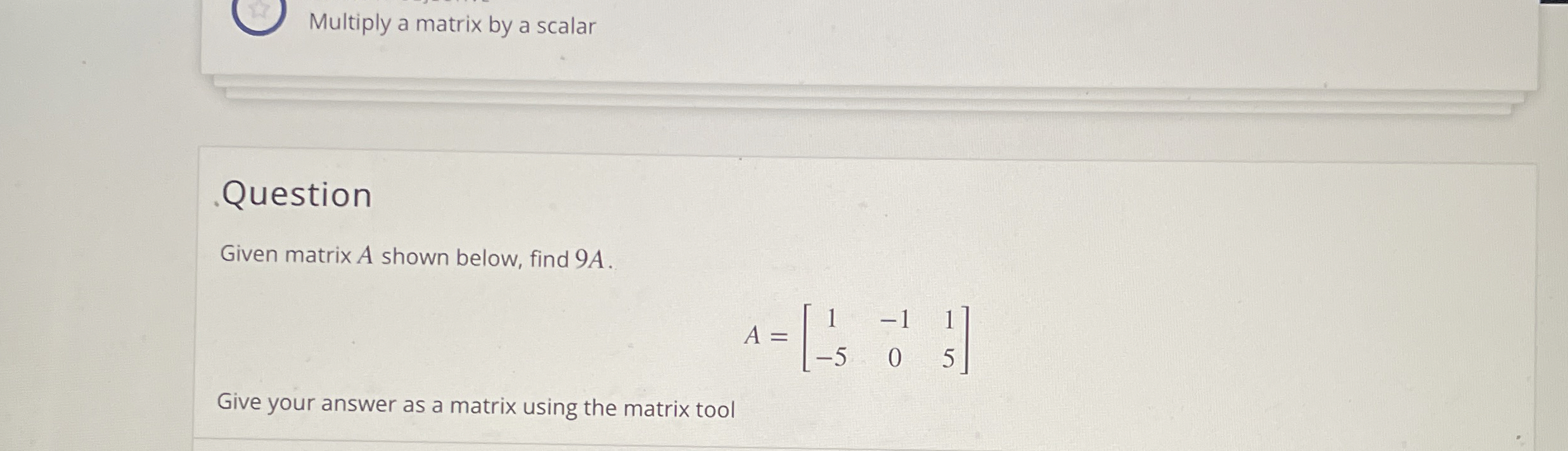 Multiply a matrix by a scalar

Question

Given matrix $A$ shown below, find $9A$.

$A = \begin{bmatrix} 1 & -1 & 1 \\ -5 & 0 & 5 \end{bmatrix}$

Give your answer as a matrix using the matrix tool